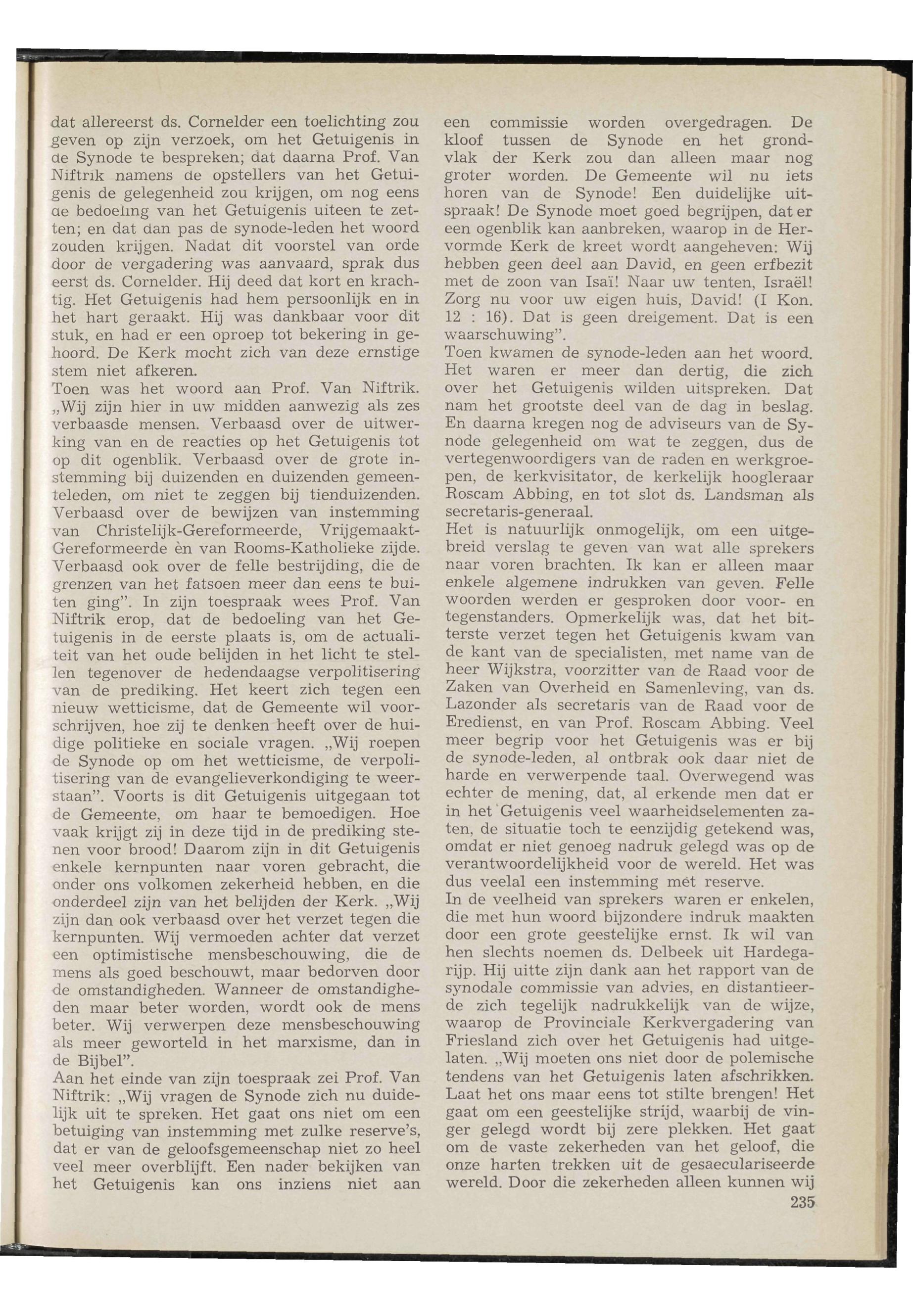 dat allereerst ds. Cornelder een toelichting zou geven op zijn verzoek, om het Getuigenis in de Synode te bespreken; dat daarna Prof. Van Niftrik namens de opstellers van het Getuigenis de gelegenheid zou krijgen, om nog eens de bedoeling van het Getuigenis uiteen te zetten; en dat dan pas de synode-leden het woord zouden krijgen. Nadat dit voorstel van orde door de vergadering was aanvaard, sprak dus eerst ds. Cornelder. Hij deed dat kort en krachtig. Het Getuigenis had hem persoonlijk en in het hart geraakt. Hij was dankbaar voor dit stuk, en had er een oproep tot bekering in gehoord. De Kerk mocht zich van deze ernstige stem niet afkeren.
Toen was het woord aan Prof. Van Niftrik. „Wij zijn hier in uw midden aanwezig als zes verbaasde mensen. Verbaasd over de uitwerking van en de reacties op het Getuigenis tot op dit ogenblik. Verbaasd over de grote instemming bij duizenden en duizenden gemeenteleden, om niet te zeggen bij tienduizenden. Verbaasd over de bewijzen van instemming van Christelijk-Gereformeerde, Vrijgemaakt-Gereformeerde èn van Rooms-Katholieke zijde. Verbaasd ook over de felle bestrijding, die de grenzen van het fatsoen meer dan eens te buiten ging". In zijn toespraak wees Prof. Van Niftrik erop, dat de bedoeling van het Getuigenis in de eerste plaats is, om de actualiteit van het oude belijden in het licht te stellen tegenover de hedendaagse verpolitisering van de prediking. Het keert zich tegen een nieuw wetticisme, dat de Gemeente wil voorschrijven, hoe zij te denken heeft over de huidige politieke en sociale vragen. „Wij roepen de Synode op om het wetticisme, de verpolitisering van de evangelieverkondiging te weerstaan". Voorts is dit Getuigenis uitgegaan tot de Gemeente, om haar te bemoedigen. Hoe vaak krijgt zij in deze tijd in de prediking stenen voor brood! Daarom zijn in dit Getuigenis enkele kernpunten naar voren gebracht, die onder ons volkomen zekerheid hebben, en die onderdeel zijn van het belijden der Kerk. „Wij zijn dan ook verbaasd over het verzet tegen die kernpunten. Wij vermoeden achter dat verzet een optimistische mensbeschouwing, die de mens als goed beschouwt, maar bedorven door de omstandigheden. Wanneer de omstandigheden maar beter worden, wordt ook de mens beter. Wij verwerpen deze mensbeschouwing als meer geworteld in het marxisme, dan in de Bijbel".
Aan het einde van zijn toespraak zei Prof. Van Niftrik: „Wij vragen de Synode zich nu duidelijk uit te spreken. Het gaat ons niet om een betuiging van instemming met zulke reserve's, dat er van de geloofsgemeenschap niet zo heel veel meer overblijft. Een nader bekijken van het Getuigenis kan ons inziens niet aan een commissie worden overgedragen. De kloof tussen de Synode en het grondvlak der Kerk zou dan alleen maar nog groter worden. De Gemeente wil nu iets horen van de Synode! Een duidelijke uitspraak! De Synode moet goed begrijpen, dat er een ogenblik kan aanbreken, waarop in de Hervormde Kerk de kreet wordt aangeheven: Wij hebben geen deel aan David, en geen erfbezit met de zoon van Isaï! Naar uw tenten, Israël! Zorg nu voor uw eigen huis, David! (I Kon. 12 : 16). Dat is geen dreigement. Dat is een waarschuwing".
Toen kwamen de synode-leden aan het woord. Het waren er meer dan dertig, die zich over het Getuigenis wilden uitspreken. Dat nam het grootste deel van de dag in beslag. En daarna kregen nog de adviseurs van de Synode gelegenheid om wat te zeggen, dus de vertegenwoordigers van de raden en werkgroepen, de kerkvisitator, de kerkelijk hoogleraar Roscam Abbing, en tot slot ds. Landsman als secretaris-generaal.
Het is natuurlijk onmogelijk, om een uitgebreid verslag te geven van wat alle sprekers naar voren brachten. Ik kan er alleen maar enkele algemene indrukken van geven. Felle woorden werden er gesproken door voor- en tegenstanders. Opmerkelijk was, dat het bitterste verzet tegen het Getuigenis kwam van de kant van de specialisten, met name van de heer Wijkstra, voorzitter van de Raad voor de Zaken van Overheid en Samenleving, van ds. Lazonder als secretaris van de Raad voor de Eredienst, en van Prof. Roscam Abbing. Veel meer begrip voor het Getuigenis was er bij de synode-leden, al ontbrak ook daar niet de harde en verwerpende taal. Overwegend was echter de mening, dat, al erkende men dat er in het Getuigenis veel waarheidselementen zaten, de situatie toch te eenzijdig getekend was, omdat er niet genoeg nadruk gelegd was op de verantwoordelijkheid voor de wereld. Het was dus veelal een instemming mét reserve.
In de veelheid van sprekers waren er enkelen, die met hun woord bijzondere indruk maakten door een grote geestelijke ernst. Ik wil van hen slechts noemen ds. Delbeek uit Hardegarijp. Hij uitte zijn dank aan het rapport van de synodale commissie van advies, en distantieerde zich tegelijk nadrukkelijk van de wijze, waarop de Provinciale Kerkvergadering van Friesland zich over het Getuigenis had uitgelaten. „Wij moeten ons niet door de polemische tendens van het Getuigenis laten afschrikken. Laat het ons maar eens tot stilte brengen! Het gaat om een geestelijke strijd, waarbij de vinger gelegd wordt bij zere plekken. Het gaat om de vaste zekerheden van het geloof, die onze harten trekken uit de gesaeculariseerde wereld. Door die zekerheden alleen kunnen wij

235